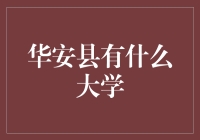 华安县有什么大学